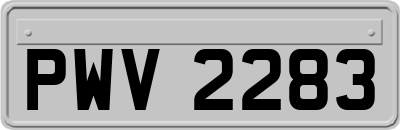 PWV 2283